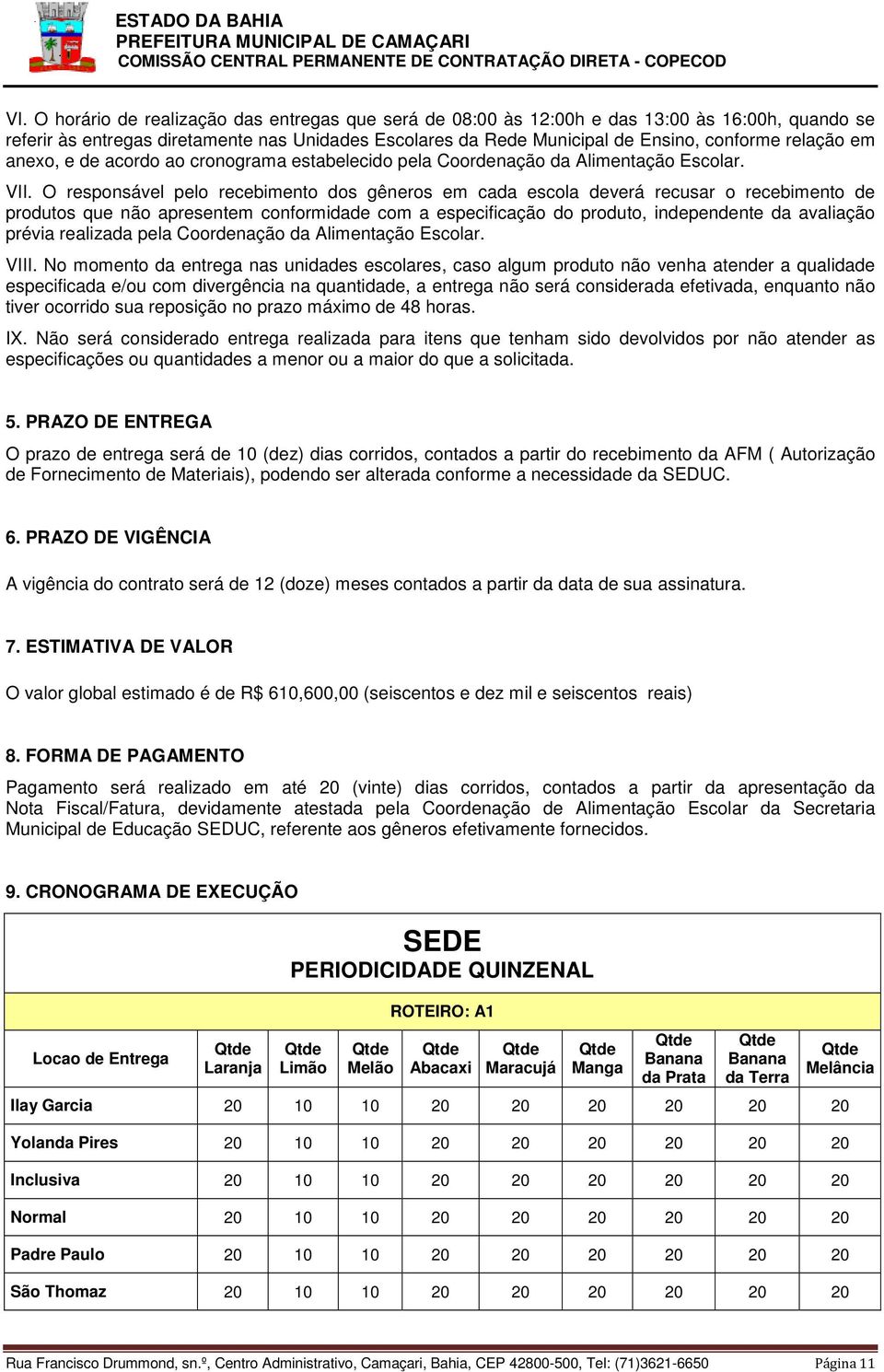 ESTADO DA BAHIA
PREFEITURA MUNICIPAL DE CAMAÇARI
COMISSÃO CENTRAL PERMANENTE DE CONTRATAÇÃO DIRETA - COPECOD

VI. O horário de realização das entregas que será de 08:00 às 12:00h e das 13:00 às 16:00h, quando se referir às entregas diretamente nas Unidades Escolares da Rede Municipal de Ensino, conforme relação em anexo, e de acordo ao cronograma estabelecido pela Coordenação da Alimentação Escolar.

VII. O responsável pelo recebimento dos gêneros em cada escola deverá recusar o recebimento de produtos que não apresentem conformidade com a especificação do produto, independente da avaliação prévia realizada pela Coordenação da Alimentação Escolar.

VIII. No momento da entrega nas unidades escolares, caso algum produto não venha atender a qualidade especificada e/ou com divergência na quantidade, a entrega não será considerada efetivada, enquanto não tiver ocorrido sua reposição no prazo máximo de 48 horas.

IX. Não será considerado entrega realizada para itens que tenham sido devolvidos por não atender as especificações ou quantidades a menor ou a maior do que a solicitada.

5. PRAZO DE ENTREGA

O prazo de entrega será de 10 (dez) dias corridos, contados a partir do recebimento da AFM ( Autorização de Fornecimento de Materiais), podendo ser alterada conforme a necessidade da SEDUC.

6. PRAZO DE VIGÊNCIA

A vigência do contrato será de 12 (doze) meses contados a partir da data de sua assinatura.

7. ESTIMATIVA DE VALOR

O valor global estimado é de R$ 610,600,00 (seiscentos e dez mil e seiscentos reais)

8. FORMA DE PAGAMENTO

Pagamento será realizado em até 20 (vinte) dias corridos, contados a partir da apresentação da Nota Fiscal/Fatura, devidamente atestada pela Coordenação de Alimentação Escolar da Secretaria Municipal de Educação SEDUC, referente aos gêneros efetivamente fornecidos.

9. CRONOGRAMA DE EXECUÇÃO

SEDE
PERIODICIDADE QUINZENAL
ROTEIRO: A1

| Locao de Entrega | Qtde Laranja | Qtde Limão | Qtde Melão | Qtde Abacaxi | Qtde Maracujá | Qtde Manga | Qtde Banana da Prata | Qtde Banana da Terra | Qtde Melância |
|---|---|---|---|---|---|---|---|---|---|
| Ilay Garcia | 20 | 10 | 10 | 20 | 20 | 20 | 20 | 20 | 20 |
| Yolanda Pires | 20 | 10 | 10 | 20 | 20 | 20 | 20 | 20 | 20 |
| Inclusiva | 20 | 10 | 10 | 20 | 20 | 20 | 20 | 20 | 20 |
| Normal | 20 | 10 | 10 | 20 | 20 | 20 | 20 | 20 | 20 |
| Padre Paulo | 20 | 10 | 10 | 20 | 20 | 20 | 20 | 20 | 20 |
| São Thomaz | 20 | 10 | 10 | 20 | 20 | 20 | 20 | 20 | 20 |

Rua Francisco Drummond, sn.º, Centro Administrativo, Camaçari, Bahia, CEP 42800-500, Tel: (71)3621-6650 Página 11